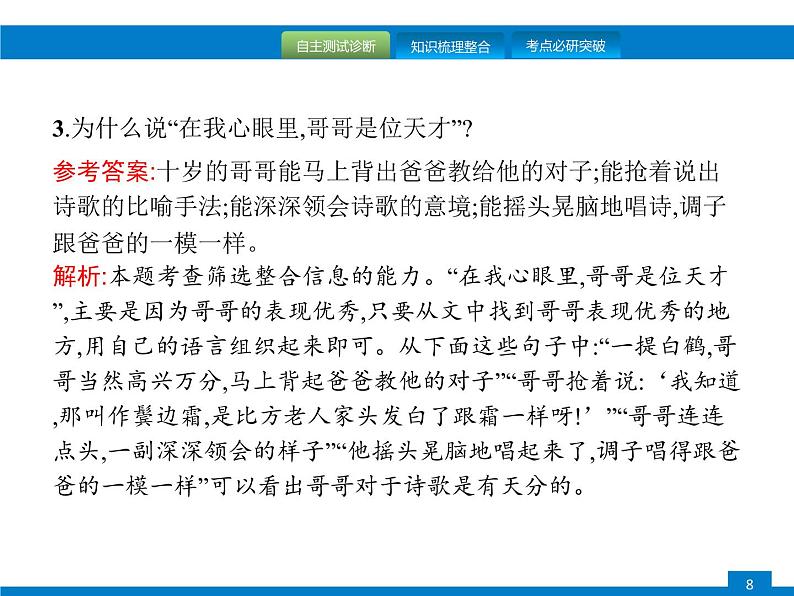 自主测试诊断　知识梳理整合　考点必研突破

3.为什么说“在我心眼里,哥哥是位天才”?

参考答案:十岁的哥哥能马上背出爸爸教给他的对子;能抢着说出诗歌的比喻手法;能深深领会诗歌的意境;能摇头晃脑地唱诗,调子跟爸爸的一模一样。
解析:本题考查筛选整合信息的能力。“在我心眼里,哥哥是位天才”,主要是因为哥哥的表现优秀,只要从文中找到哥哥表现优秀的地方,用自己的语言组织起来即可。从下面这些句子中:“一提白鹤,哥哥当然高兴万分,马上背起爸爸教他的对子”“哥哥抢着说:‘我知道,那叫作鬓边霜,是比方老人家头发白了跟霜一样呀!’”“哥哥连连点头,一副深深领会的样子”“他摇头晃脑地唱起来了,调子唱得跟爸爸的一模一样”可以看出哥哥对于诗歌是有天分的。

8